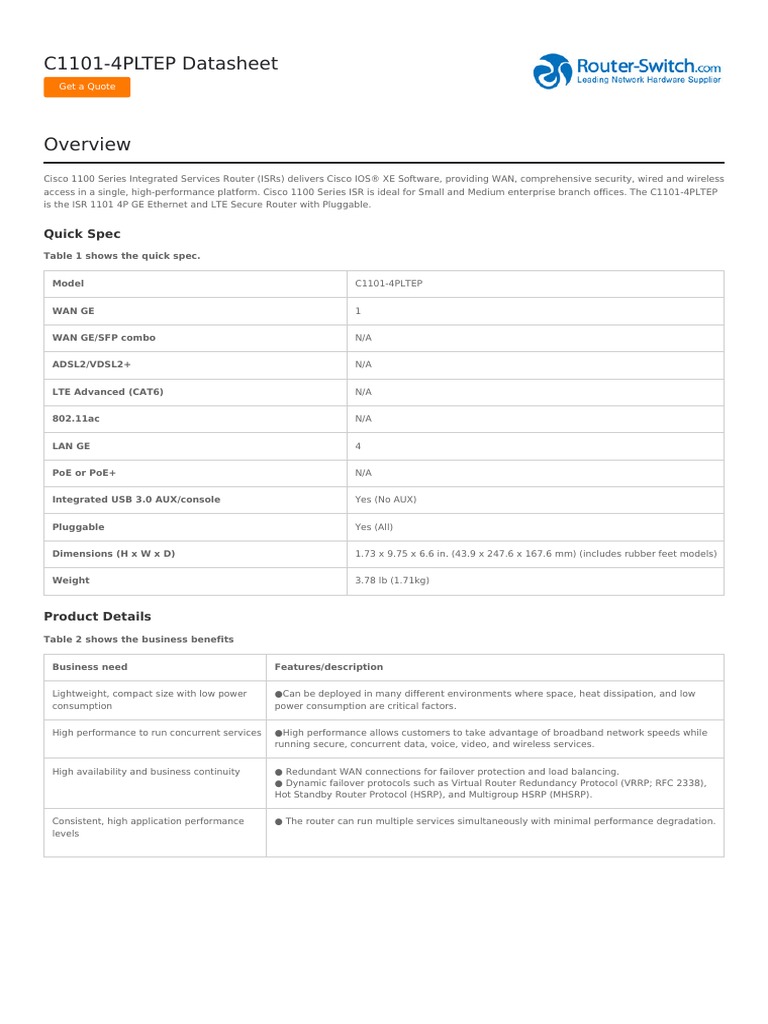 C1101-4PLTEP Datasheet

Get a Quote

Router-Switch.com
Leading Network Hardware Supplier

Overview

Cisco 1100 Series Integrated Services Router (ISRs) delivers Cisco IOS® XE Software, providing WAN, comprehensive security, wired and wireless access in a single, high-performance platform. Cisco 1100 Series ISR is ideal for Small and Medium enterprise branch offices. The C1101-4PLTEP is the ISR 1101 4P GE Ethernet and LTE Secure Router with Pluggable.

Quick Spec

Table 1 shows the quick spec.

| Model | C1101-4PLTEP |
|---|---|
| WAN GE | 1 |
| WAN GE/SFP combo | N/A |
| ADSL2/VDSL2+ | N/A |
| LTE Advanced (CAT6) | N/A |
| 802.11ac | N/A |
| LAN GE | 4 |
| PoE or PoE+ | N/A |
| Integrated USB 3.0 AUX/console | Yes (No AUX) |
| Pluggable | Yes (All) |
| Dimensions (H x W x D) | 1.73 x 9.75 x 6.6 in. (43.9 x 247.6 x 167.6 mm) (includes rubber feet models) |
| Weight | 3.78 lb (1.71kg) |

Product Details

Table 2 shows the business benefits

| Business need | Features/description |
|---|---|
| Lightweight, compact size with low power consumption | ●Can be deployed in many different environments where space, heat dissipation, and low power consumption are critical factors. |
| High performance to run concurrent services | ●High performance allows customers to take advantage of broadband network speeds while running secure, concurrent data, voice, video, and wireless services. |
| High availability and business continuity | ● Redundant WAN connections for failover protection and load balancing. ● Dynamic failover protocols such as Virtual Router Redundancy Protocol (VRRP; RFC 2338), Hot Standby Router Protocol (HSRP), and Multigroup HSRP (MHSRP). |
| Consistent, high application performance levels | ● The router can run multiple services simultaneously with minimal performance degradation. |